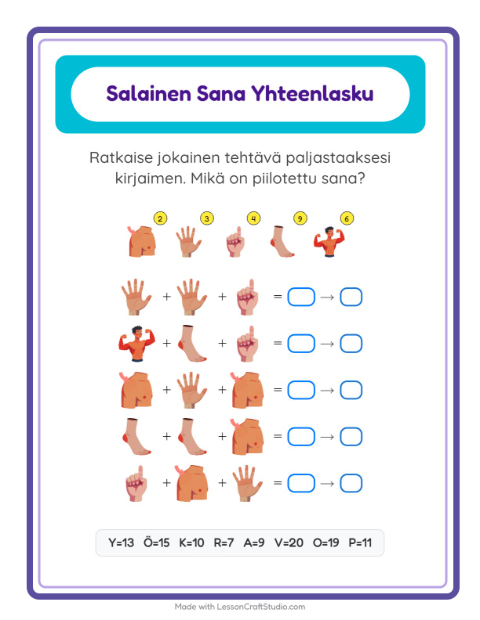 Salainen Sana Yhteenlasku

Ratkaise jokainen tehtävä paljastaaksesi kirjaimen. Mikä on piilotettu sana?

2 3 4 9 6

+ + = →

+ + = →

+ + = →

+ + = →

+ + = →

Y=13 Ö=15 K=10 R=7 A=9 V=20 O=19 P=11

Made with LessonCraftStudio.com